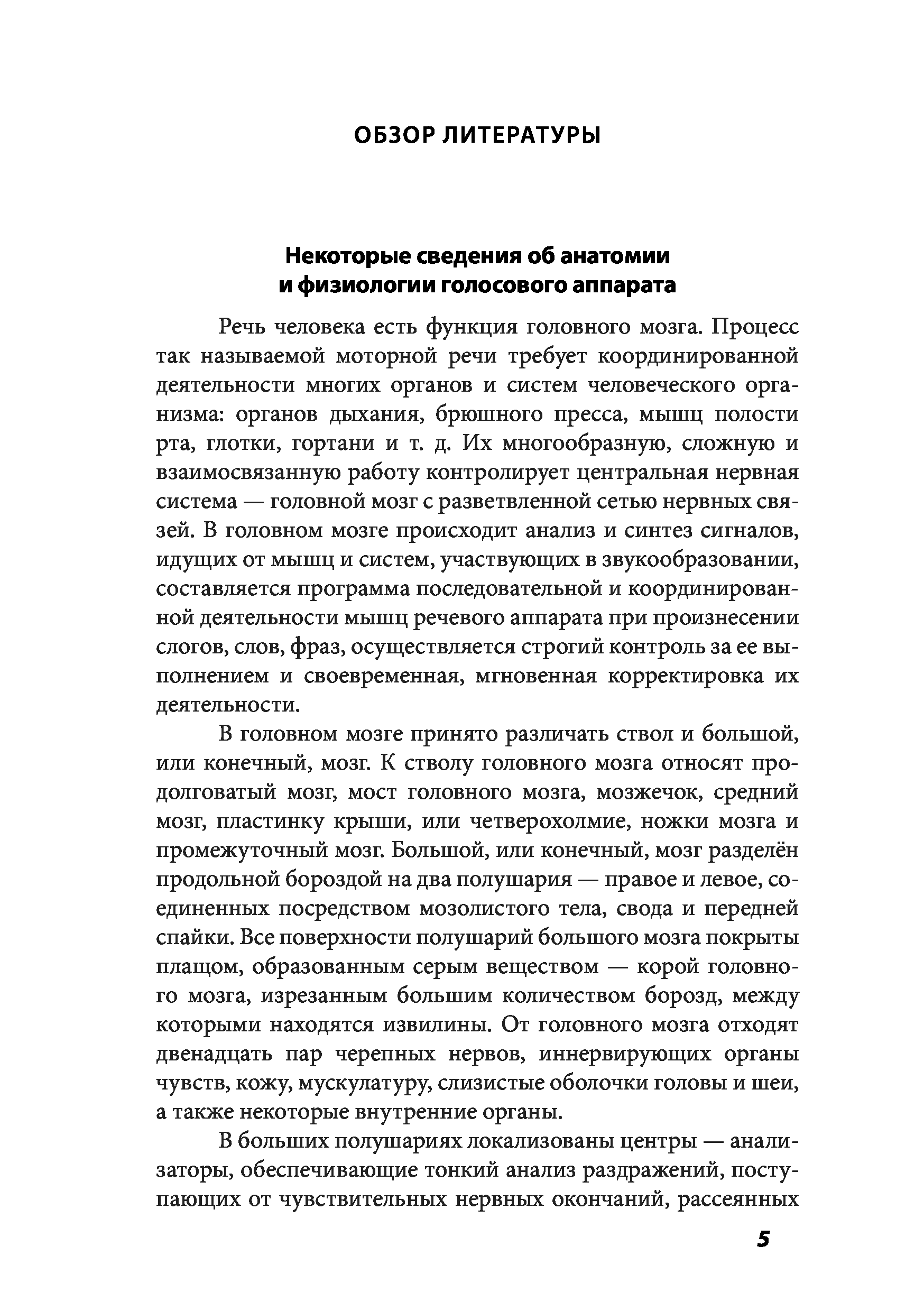 ОБЗОР ЛИТЕРАТУРЫ

Некоторые сведения об анатомии и физиологии голосового аппарата

Речь человека есть функция головного мозга. Процесс так называемой моторной речи требует координированной деятельности многих органов и систем человеческого организма: органов дыхания, брюшного пресса, мышц полости рта, глотки, гортани и т. д. Их многообразную, сложную и взаимосвязанную работу контролирует центральная нервная система — головной мозг с разветвленной сетью нервных связей. В головном мозге происходит анализ и синтез сигналов, идущих от мышц и систем, участвующих в звукообразовании, составляется программа последовательной и координированной деятельности мышц речевого аппарата при произнесении слогов, слов, фраз, осуществляется строгий контроль за ее выполнением и своевременная, мгновенная корректировка их деятельности.

В головном мозге принято различать ствол и большой, или конечный, мозг. К стволу головного мозга относят продолговатый мозг, мост головного мозга, мозжечок, средний мозг, пластинку крыши, или четверохолмие, ножки мозга и промежуточный мозг. Большой, или конечный, мозг разделён продольной бороздой на два полушария — правое и левое, соединенных посредством мозолистого тела, свода и передней спайки. Все поверхности полушарий большого мозга покрыты плащом, образованным серым веществом — корой головного мозга, изрезанным большим количеством борозд, между которыми находятся извилины. От головного мозга отходят двенадцать пар черепных нервов, иннервирующих органы чувств, кожу, мускулатуру, слизистые оболочки головы и шеи, а также некоторые внутренние органы.

В больших полушариях локализованы центры — анализаторы, обеспечивающие тонкий анализ раздражений, поступающих от чувствительных нервных окончаний, рассеянных

5